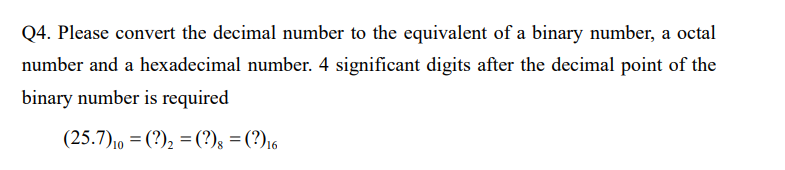 Q4. Please convert the decimal number to the equivalent of a binary number, a octal number and a hexadecimal number. 4 significant digits after the decimal point of the binary number is required

$(25.7)_{10} = (?)_2 = (?)_8 = (?)_{16}$